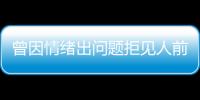 曾因情绪出问题拒见人前